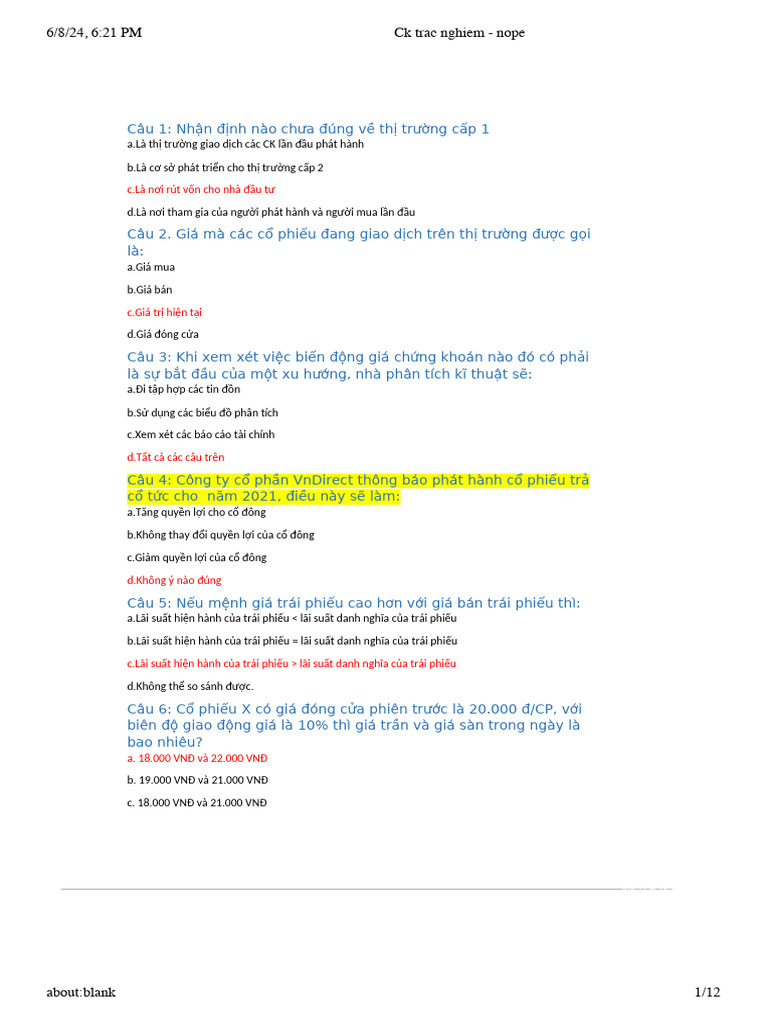 6/8/24, 6:21 PM

Ck trac nghiem - nope

Câu 1: Nhận định nào chưa đúng về thị trường cấp 1
a.Là thị trường giao dịch các CK lần đầu phát hành

b.Là cơ sở phát triển cho thị trường cấp 2

c.Là nơi rút vốn cho nhà đầu tư

d.Là nơi tham gia của người phát hành và người mua lần đầu

Câu 2. Giá mà các cổ phiếu đang giao dịch trên thị trường được gọi là:
a.Giá mua

b.Giá bán

c.Giá trị hiện tại

d.Giá đóng cửa

Câu 3: Khi xem xét việc biến động giá chứng khoán nào đó có phải là sự bắt đầu của một xu hướng, nhà phân tích kĩ thuật sẽ:
a.Đi tập hợp các tin đồn

b.Sử dụng các biểu đồ phân tích

c.Xem xét các báo cáo tài chính

d.Tất cả các câu trên

Câu 4: Công ty cổ phần VnDirect thông báo phát hành cổ phiếu trả cổ tức cho năm 2021, điều này sẽ làm:
a.Tăng quyền lợi cho cổ đông

b.Không thay đổi quyền lợi của cổ đông

c.Giảm quyền lợi của cổ đông

d.Không ý nào đúng

Câu 5: Nếu mệnh giá trái phiếu cao hơn với giá bán trái phiếu thì:
a.Lãi suất hiện hành của trái phiếu < lãi suất danh nghĩa của trái phiếu

b.Lãi suất hiện hành của trái phiếu = lãi suất danh nghĩa của trái phiếu

c.Lãi suất hiện hành của trái phiếu > lãi suất danh nghĩa của trái phiếu

d.Không thể so sánh được.

Câu 6: Cổ phiếu X có giá đóng cửa phiên trước là 20.000 đ/CP, với biên độ giao động giá là 10% thì giá trần và giá sàn trong ngày là bao nhiêu?
a. 18.000 VNĐ và 22.000 VNĐ

b. 19.000 VNĐ và 21.000 VNĐ

c. 18.000 VNĐ và 21.000 VNĐ

about:blank

1/12